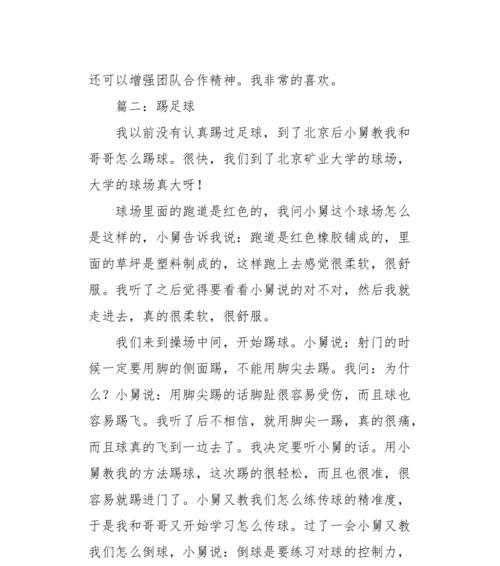 还可以增强团队合作精神。我非常的喜欢。

篇二：踢足球

我以前没有认真踢过足球，到了北京后小舅教我和哥哥怎么踢球。很快，我们到了北京矿业大学的球场，大学的球场真大呀！

球场里面的跑道是红色的，我问小舅这个球场怎么是这样的，小舅告诉我说：跑道是红色橡胶铺成的，里面的草坪是塑料制成的，这样跑上去感觉很柔软，很舒服。我听了之后觉得要看看小舅说的对不对，然后我就走进去，真的很柔软，很舒服。

我们来到操场中间，开始踢球。小舅说：射门的时候一定要用脚的侧面踢，不能用脚尖去踢。我问：为什么？小舅说：用脚尖踢的话脚趾很容易受伤，而且球也容易踢飞。我听了后不相信，就用脚尖一踢，真的很痛，而且球真的飞到一边去了。我决定要听小舅的话。用小舅教我的方法踢球，这次踢的很轻松，而且也很准，很容易就踢进门了。小舅又教我们怎么练传球的精准度，于是我和哥哥又开始学习怎么传球。过了一会小舅又教我们怎么倒球，小舅说：倒球是要练习对球的控制力，